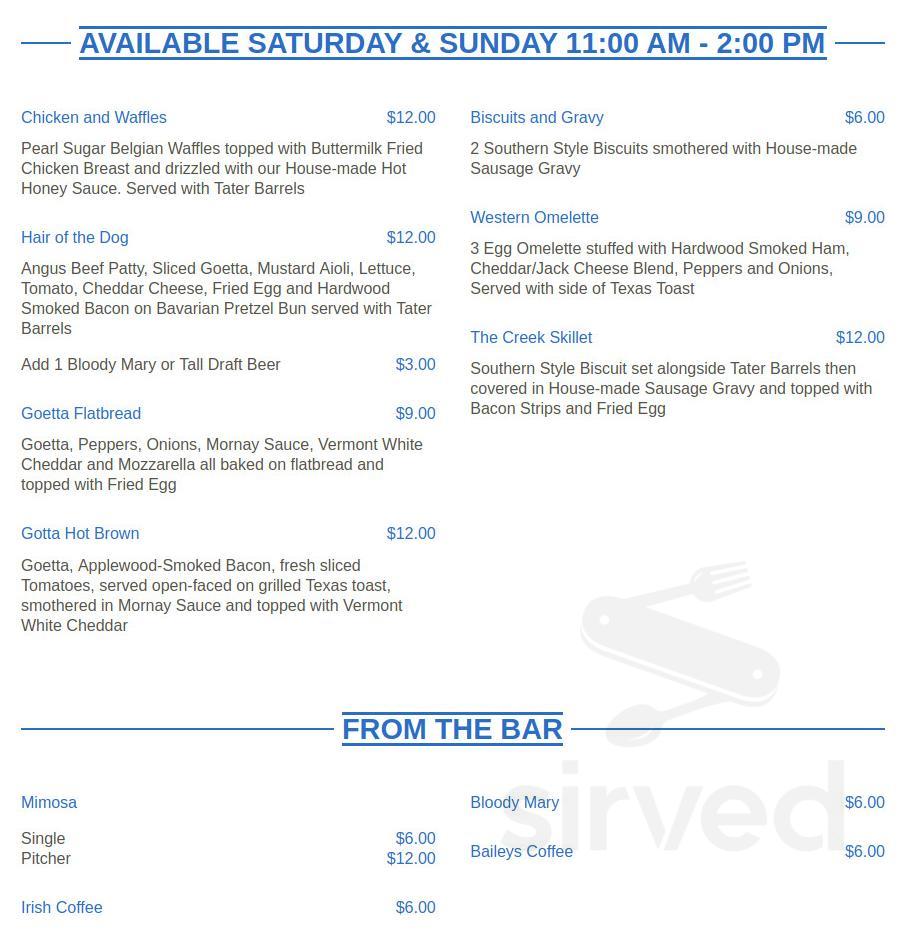 AVAILABLE SATURDAY & SUNDAY 11:00 AM - 2:00 PM

Chicken and Waffles $12.00

Pearl Sugar Belgian Waffles topped with Buttermilk Fried Chicken Breast and drizzled with our House-made Hot Honey Sauce. Served with Tater Barrels

Hair of the Dog $12.00

Angus Beef Patty, Sliced Goetta, Mustard Aioli, Lettuce, Tomato, Cheddar Cheese, Fried Egg and Hardwood Smoked Bacon on Bavarian Pretzel Bun served with Tater Barrels

Add 1 Bloody Mary or Tall Draft Beer $3.00

Goetta Flatbread $9.00

Goetta, Peppers, Onions, Mornay Sauce, Vermont White Cheddar and Mozzarella all baked on flatbread and topped with Fried Egg

Gotta Hot Brown $12.00

Goetta, Applewood-Smoked Bacon, fresh sliced Tomatoes, served open-faced on grilled Texas toast, smothered in Mornay Sauce and topped with Vermont White Cheddar

Biscuits and Gravy $6.00

2 Southern Style Biscuits smothered with House-made Sausage Gravy

Western Omelette $9.00

3 Egg Omelette stuffed with Hardwood Smoked Ham, Cheddar/Jack Cheese Blend, Peppers and Onions, Served with side of Texas Toast

The Creek Skillet $12.00

Southern Style Biscuit set alongside Tater Barrels then covered in House-made Sausage Gravy and topped with Bacon Strips and Fried Egg

FROM THE BAR

Mimosa

Single $6.00
Pitcher $12.00

Irish Coffee $6.00

Bloody Mary $6.00

Baileys Coffee $6.00

sirved